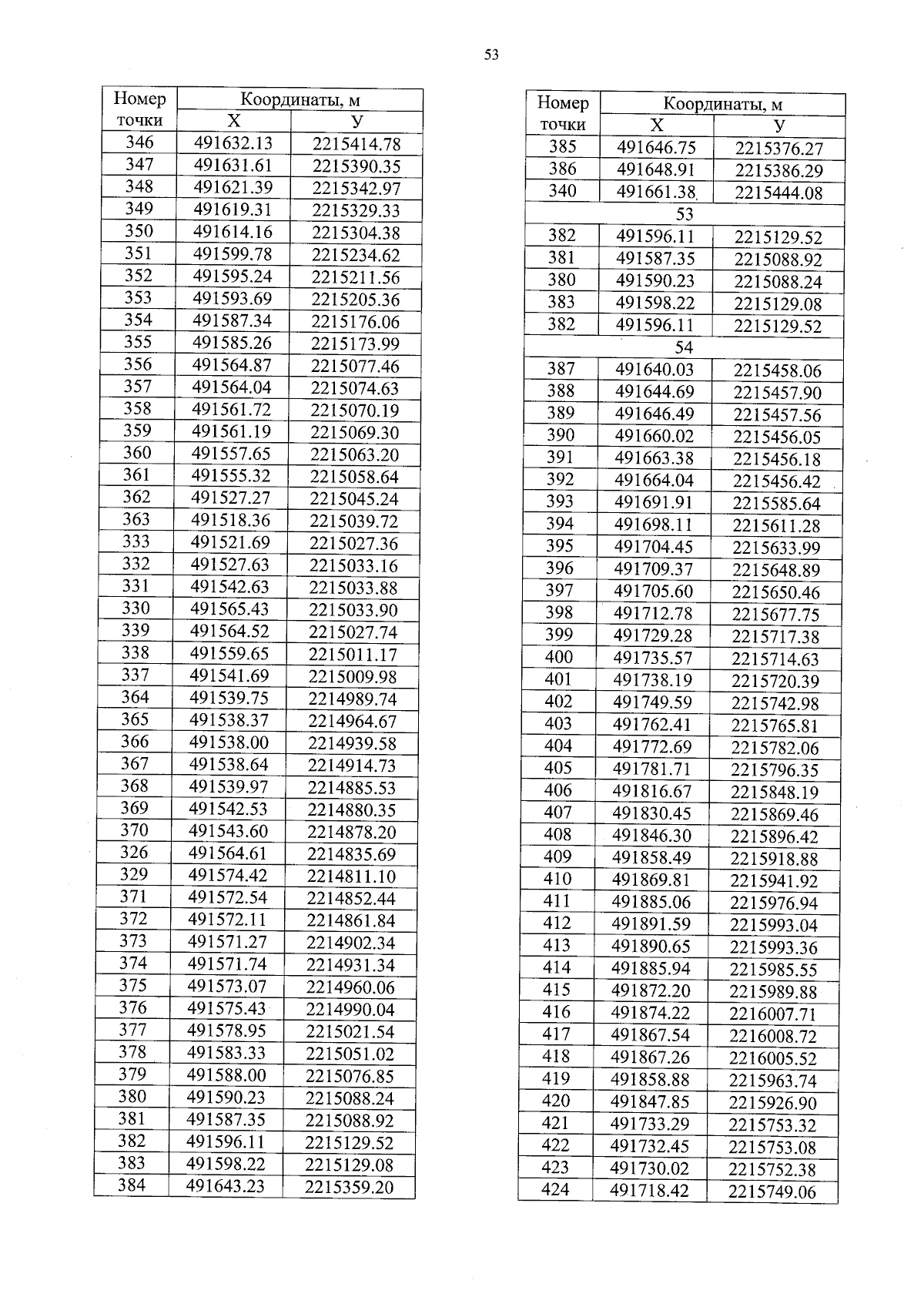 53

| Номер точки | Координаты, м X | Координаты, м У |
|---|---|---|
| 346 | 491632.13 | 2215414.78 |
| 347 | 491631.61 | 2215390.35 |
| 348 | 491621.39 | 2215342.97 |
| 349 | 491619.31 | 2215329.33 |
| 350 | 491614.16 | 2215304.38 |
| 351 | 491599.78 | 2215234.62 |
| 352 | 491595.24 | 2215211.56 |
| 353 | 491593.69 | 2215205.36 |
| 354 | 491587.34 | 2215176.06 |
| 355 | 491585.26 | 2215173.99 |
| 356 | 491564.87 | 2215077.46 |
| 357 | 491564.04 | 2215074.63 |
| 358 | 491561.72 | 2215070.19 |
| 359 | 491561.19 | 2215069.30 |
| 360 | 491557.65 | 2215063.20 |
| 361 | 491555.32 | 2215058.64 |
| 362 | 491527.27 | 2215045.24 |
| 363 | 491518.36 | 2215039.72 |
| 333 | 491521.69 | 2215027.36 |
| 332 | 491527.63 | 2215033.16 |
| 331 | 491542.63 | 2215033.88 |
| 330 | 491565.43 | 2215033.90 |
| 339 | 491564.52 | 2215027.74 |
| 338 | 491559.65 | 2215011.17 |
| 337 | 491541.69 | 2215009.98 |
| 364 | 491539.75 | 2214989.74 |
| 365 | 491538.37 | 2214964.67 |
| 366 | 491538.00 | 2214939.58 |
| 367 | 491538.64 | 2214914.73 |
| 368 | 491539.97 | 2214885.53 |
| 369 | 491542.53 | 2214880.35 |
| 370 | 491543.60 | 2214878.20 |
| 326 | 491564.61 | 2214835.69 |
| 329 | 491574.42 | 2214811.10 |
| 371 | 491572.54 | 2214852.44 |
| 372 | 491572.11 | 2214861.84 |
| 373 | 491571.27 | 2214902.34 |
| 374 | 491571.74 | 2214931.34 |
| 375 | 491573.07 | 2214960.06 |
| 376 | 491575.43 | 2214990.04 |
| 377 | 491578.95 | 2215021.54 |
| 378 | 491583.33 | 2215051.02 |
| 379 | 491588.00 | 2215076.85 |
| 380 | 491590.23 | 2215088.24 |
| 381 | 491587.35 | 2215088.92 |
| 382 | 491596.11 | 2215129.52 |
| 383 | 491598.22 | 2215129.08 |
| 384 | 491643.23 | 2215359.20 |

| Номер точки | Координаты, м X | Координаты, м У |
|---|---|---|
| 385 | 491646.75 | 2215376.27 |
| 386 | 491648.91 | 2215386.29 |
| 340 | 491661.38 | 2215444.08 |
| 53 | | |
| 382 | 491596.11 | 2215129.52 |
| 381 | 491587.35 | 2215088.92 |
| 380 | 491590.23 | 2215088.24 |
| 383 | 491598.22 | 2215129.08 |
| 382 | 491596.11 | 2215129.52 |
| 54 | | |
| 387 | 491640.03 | 2215458.06 |
| 388 | 491644.69 | 2215457.90 |
| 389 | 491646.49 | 2215457.56 |
| 390 | 491660.02 | 2215456.05 |
| 391 | 491663.38 | 2215456.18 |
| 392 | 491664.04 | 2215456.42 |
| 393 | 491691.91 | 2215585.64 |
| 394 | 491698.11 | 2215611.28 |
| 395 | 491704.45 | 2215633.99 |
| 396 | 491709.37 | 2215648.89 |
| 397 | 491705.60 | 2215650.46 |
| 398 | 491712.78 | 2215677.75 |
| 399 | 491729.28 | 2215717.38 |
| 400 | 491735.57 | 2215714.63 |
| 401 | 491738.19 | 2215720.39 |
| 402 | 491749.59 | 2215742.98 |
| 403 | 491762.41 | 2215765.81 |
| 404 | 491772.69 | 2215782.06 |
| 405 | 491781.71 | 2215796.35 |
| 406 | 491816.67 | 2215848.19 |
| 407 | 491830.45 | 2215869.46 |
| 408 | 491846.30 | 2215896.42 |
| 409 | 491858.49 | 2215918.88 |
| 410 | 491869.81 | 2215941.92 |
| 411 | 491885.06 | 2215976.94 |
| 412 | 491891.59 | 2215993.04 |
| 413 | 491890.65 | 2215993.36 |
| 414 | 491885.94 | 2215985.55 |
| 415 | 491872.20 | 2215989.88 |
| 416 | 491874.22 | 2216007.71 |
| 417 | 491867.54 | 2216008.72 |
| 418 | 491867.26 | 2216005.52 |
| 419 | 491858.88 | 2215963.74 |
| 420 | 491847.85 | 2215926.90 |
| 421 | 491733.29 | 2215753.32 |
| 422 | 491732.45 | 2215753.08 |
| 423 | 491730.02 | 2215752.38 |
| 424 | 491718.42 | 2215749.06 |